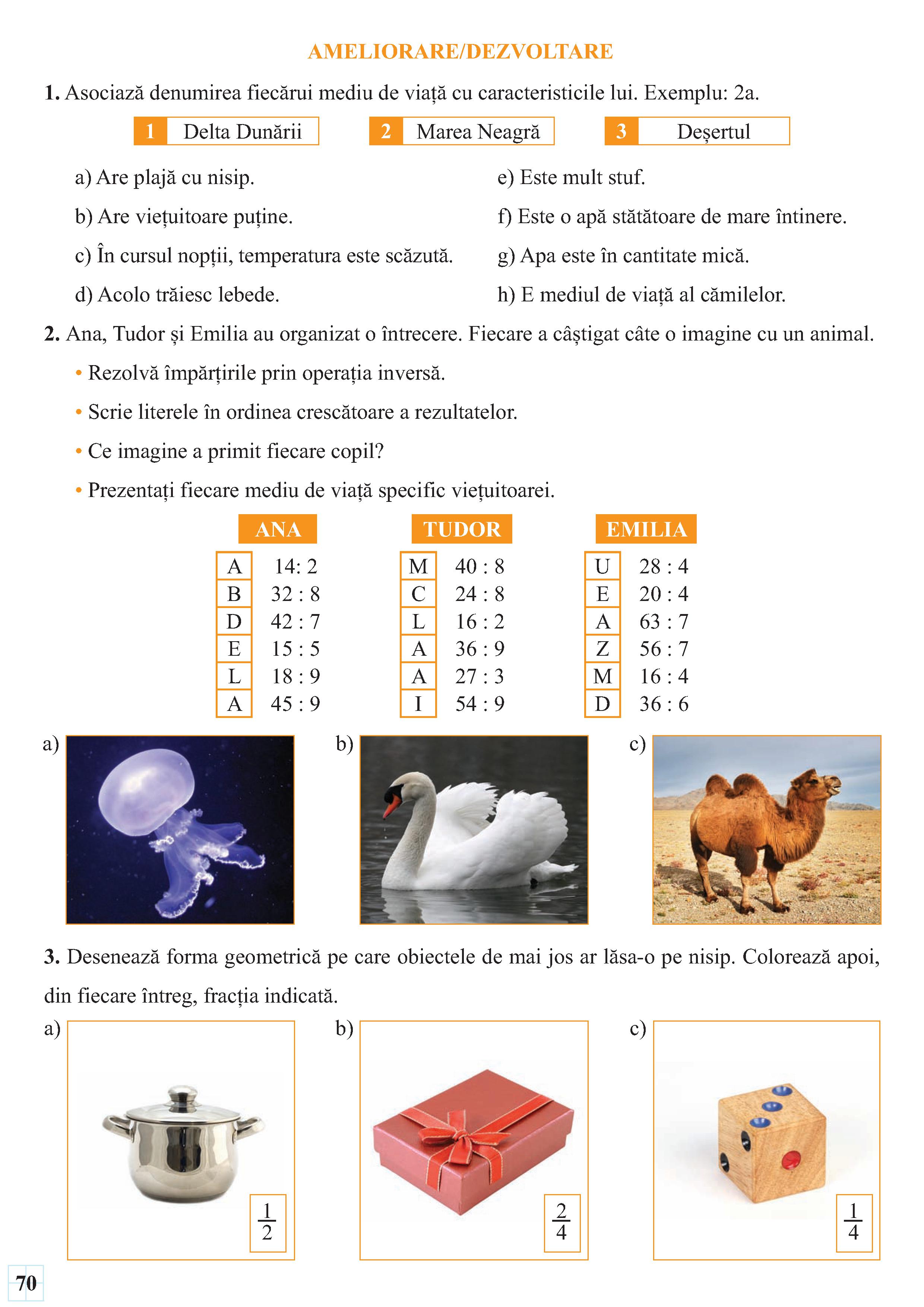 AMELIORARE/DEZVOLTARE

**1.** Asociază denumirea fiecărui mediu de viață cu caracteristicile lui. Exemplu: 2a.

1 Delta Dunării
2 Marea Neagră
3 Deșertul

a) Are plajă cu nisip.
b) Are viețuitoare puține.
c) În cursul nopții, temperatura este scăzută.
d) Acolo trăiesc lebede.

e) Este mult stuf.
f) Este o apă stătătoare de mare întinere.
g) Apa este în cantitate mică.
h) E mediul de viață al cămilelor.

**2.** Ana, Tudor și Emilia au organizat o întrecere. Fiecare a câștigat câte o imagine cu un animal.

• Rezolvă împărțirile prin operația inversă.
• Scrie literele în ordinea crescătoare a rezultatelor.
• Ce imagine a primit fiecare copil?
• Prezentați fiecare mediu de viață specific viețuitoarei.

ANA
| A | 14: 2 |
|---|---|
| B | 32 : 8 |
| D | 42 : 7 |
| E | 15 : 5 |
| L | 18 : 9 |
| A | 45 : 9 |

TUDOR
| M | 40 : 8 |
|---|---|
| C | 24 : 8 |
| L | 16 : 2 |
| A | 36 : 9 |
| A | 27 : 3 |
| I | 54 : 9 |

EMILIA
| U | 28 : 4 |
|---|---|
| E | 20 : 4 |
| A | 63 : 7 |
| Z | 56 : 7 |
| M | 16 : 4 |
| D | 36 : 6 |

a)
b)
c)

**3.** Desenează forma geometrică pe care obiectele de mai jos ar lăsa-o pe nisip. Colorează apoi, din fiecare întreg, fracția indicată.

a) $\frac{1}{2}$
b) $\frac{2}{4}$
c) $\frac{1}{4}$

70